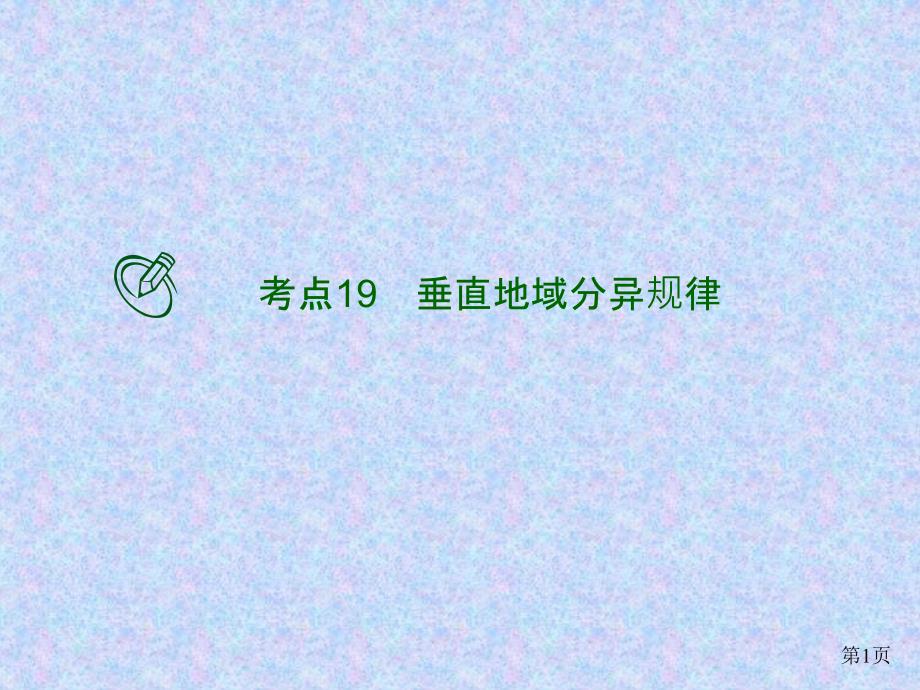 考点19　垂直地域分异规律

第1页